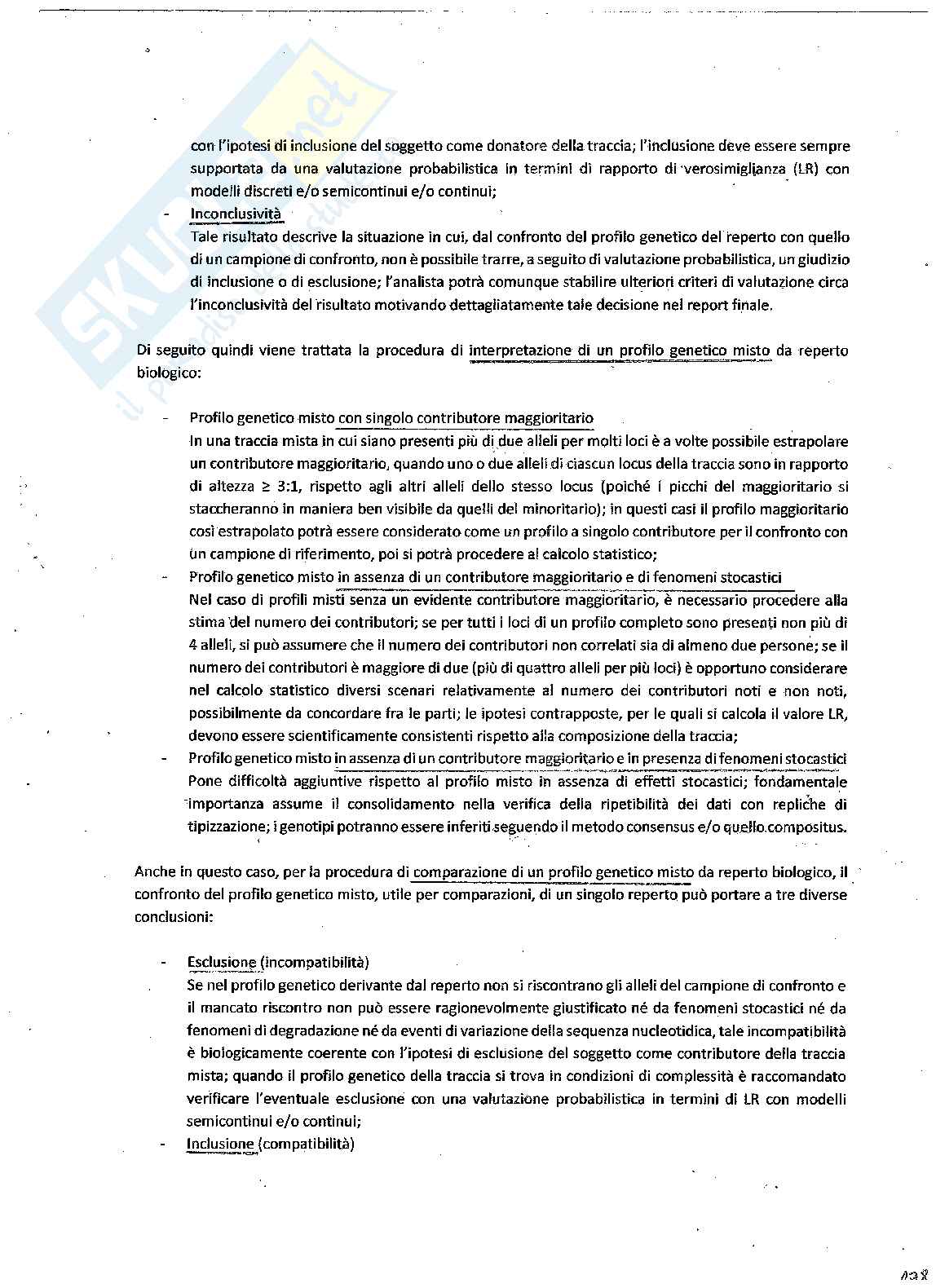 con l'ipotesi di inclusione del soggetto come donatore della traccia; l'inclusione deve essere sempre supportata da una valutazione probabilistica in termini di rapporto di verosimiglianza (LR) con modelli discreti e/o semicontinui e/o continui;

- Inconclusività
Tale risultato descrive la situazione in cui, dal confronto del profilo genetico del reperto con quello di un campione di confronto, non è possibile trarre, a seguito di valutazione probabilistica, un giudizio di inclusione o di esclusione; l'analista potrà comunque stabilire ulteriori criteri di valutazione circa l'inconclusività del risultato motivando dettagliatamente tale decisione nel report finale.

Di seguito quindi viene trattata la procedura di interpretazione di un profilo genetico misto da reperto biologico:

- Profilo genetico misto con singolo contributore maggioritario
In una traccia mista in cui siano presenti più di due alleli per molti loci è a volte possibile estrapolare un contributore maggioritario, quando uno o due alleli di ciascun locus della traccia sono in rapporto di altezza ≥ 3:1, rispetto agli altri alleli dello stesso locus (poiché i picchi del maggioritario si staccheranno in maniera ben visibile da quelli del minoritario); in questi casi il profilo maggioritario così estrapolato potrà essere considerato come un profilo a singolo contributore per il confronto con un campione di riferimento, poi si potrà procedere al calcolo statistico;
- Profilo genetico misto in assenza di un contributore maggioritario e di fenomeni stocastici
Nel caso di profili misti senza un evidente contributore maggioritario, è necessario procedere alla stima del numero dei contributori; se per tutti i loci di un profilo completo sono presenti non più di 4 alleli, si può assumere che il numero dei contributori non correlati sia di almeno due persone; se il numero dei contributori è maggiore di due (più di quattro alleli per più loci) è opportuno considerare nel calcolo statistico diversi scenari relativamente al numero dei contributori noti e non noti, possibilmente da concordare fra le parti; le ipotesi contrapposte, per le quali si calcola il valore LR, devono essere scientificamente consistenti rispetto alla composizione della traccia;
- Profilo genetico misto in assenza di un contributore maggioritario e in presenza di fenomeni stocastici
Pone difficoltà aggiuntive rispetto al profilo misto in assenza di effetti stocastici; fondamentale importanza assume il consolidamento nella verifica della ripetibilità dei dati con repliche di tipizzazione; i genotipi potranno essere inferiti seguendo il metodo consensus e/o quello compositus.

Anche in questo caso, per la procedura di comparazione di un profilo genetico misto da reperto biologico, il confronto del profilo genetico misto, utile per comparazioni, di un singolo reperto può portare a tre diverse conclusioni:

- Esclusione (incompatibilità)
Se nel profilo genetico derivante dal reperto non si riscontrano gli alleli del campione di confronto e il mancato riscontro non può essere ragionevolmente giustificato né da fenomeni stocastici né da fenomeni di degradazione né da eventi di variazione della sequenza nucleotidica, tale incompatibilità è biologicamente coerente con l'ipotesi di esclusione del soggetto come contributore della traccia mista; quando il profilo genetico della traccia si trova in condizioni di complessità è raccomandato verificare l'eventuale esclusione con una valutazione probabilistica in termini di LR con modelli semicontinui e/o continui;
- Inclusione (compatibilità)

138